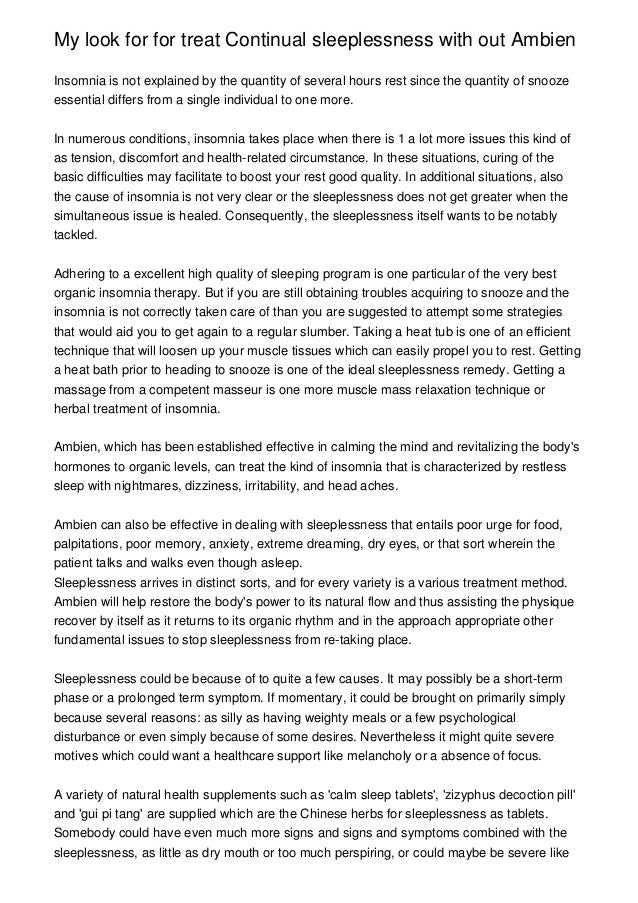 My look for for treat Continual sleeplessness with out Ambien

Insomnia is not explained by the quantity of several hours rest since the quantity of snooze essential differs from a single individual to one more.

In numerous conditions, insomnia takes place when there is 1 a lot more issues this kind of as tension, discomfort and health-related circumstance. In these situations, curing of the basic difficulties may facilitate to boost your rest good quality. In additional situations, also the cause of insomnia is not very clear or the sleeplessness does not get greater when the simultaneous issue is healed. Consequently, the sleeplessness itself wants to be notably tackled.

Adhering to a excellent high quality of sleeping program is one particular of the very best organic insomnia therapy. But if you are still obtaining troubles acquiring to snooze and the insomnia is not correctly taken care of than you are suggested to attempt some strategies that would aid you to get again to a regular slumber. Taking a heat tub is one of an efficient technique that will loosen up your muscle tissues which can easily propel you to rest. Getting a heat bath prior to heading to snooze is one of the ideal sleeplessness remedy. Getting a massage from a competent masseur is one more muscle mass relaxation technique or herbal treatment of insomnia.

Ambien, which has been established effective in calming the mind and revitalizing the body's hormones to organic levels, can treat the kind of insomnia that is characterized by restless sleep with nightmares, dizziness, irritability, and head aches.

Ambien can also be effective in dealing with sleeplessness that entails poor urge for food, palpitations, poor memory, anxiety, extreme dreaming, dry eyes, or that sort wherein the patient talks and walks even though asleep.
Sleeplessness arrives in distinct sorts, and for every variety is a various treatment method. Ambien will help restore the body's power to its natural flow and thus assisting the physique recover by itself as it returns to its organic rhythm and in the approach appropriate other fundamental issues to stop sleeplessness from re-taking place.

Sleeplessness could be because of to quite a few causes. It may possibly be a short-term phase or a prolonged term symptom. If momentary, it could be brought on primarily simply because several reasons: as silly as having weighty meals or a few psychological disturbance or even simply because of some desires. Nevertheless it might quite severe motives which could want a healthcare support like melancholy or a absence of focus.

A variety of natural health supplements such as 'calm sleep tablets', 'zizyphus decoction pill' and 'gui pi tang' are supplied which are the Chinese herbs for sleeplessness as tablets. Somebody could have even much more signs and signs and symptoms combined with the sleeplessness, as little as dry mouth or too much perspiring, or could maybe be severe like